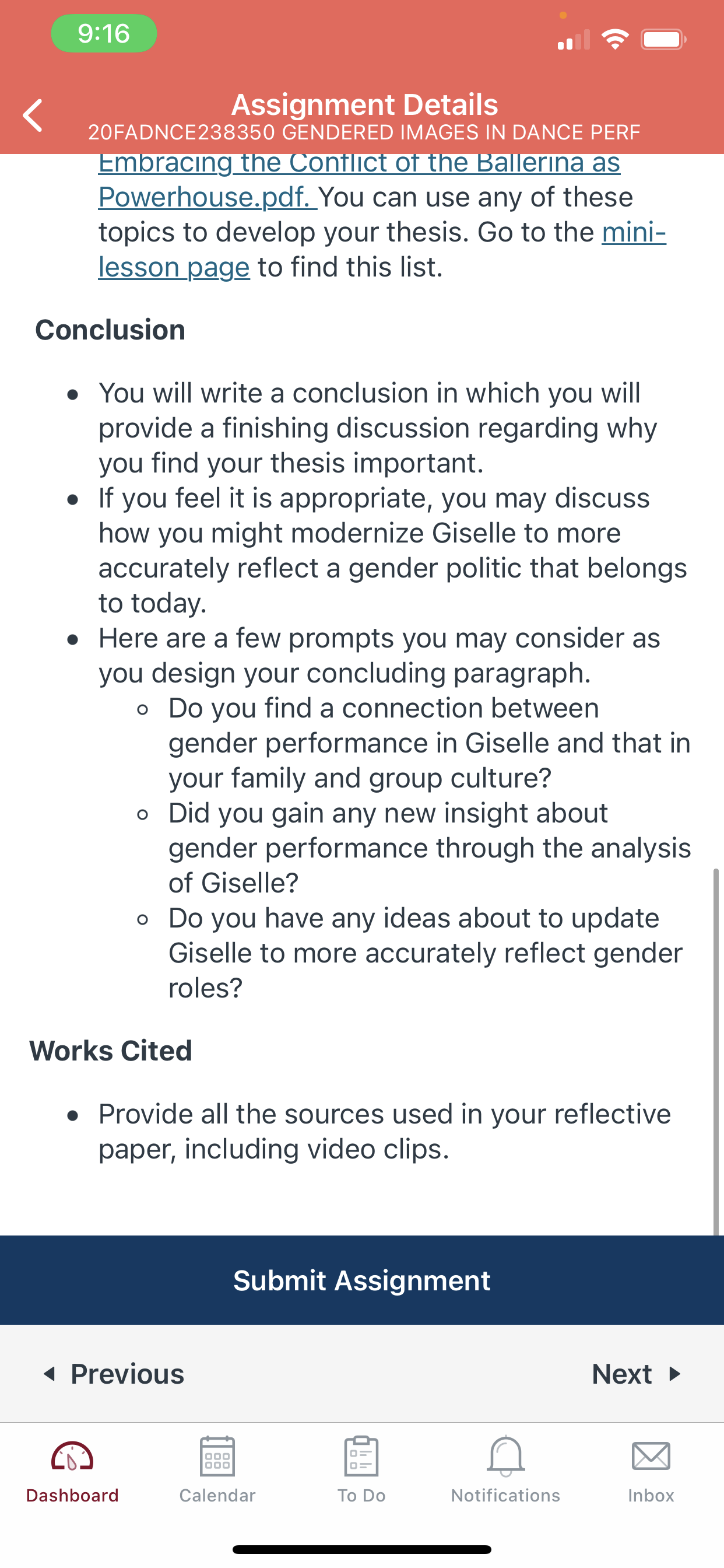 9:16

Assignment Details
20FADNCE238350 GENDERED IMAGES IN DANCE PERF

Embracing the Conflict of the Ballerina as Powerhouse.pdf. You can use any of these topics to develop your thesis. Go to the mini-lesson page to find this list.

Conclusion

- You will write a conclusion in which you will provide a finishing discussion regarding why you find your thesis important.
- If you feel it is appropriate, you may discuss how you might modernize Giselle to more accurately reflect a gender politic that belongs to today.
- Here are a few prompts you may consider as you design your concluding paragraph.
  - Do you find a connection between gender performance in Giselle and that in your family and group culture?
  - Did you gain any new insight about gender performance through the analysis of Giselle?
  - Do you have any ideas about to update Giselle to more accurately reflect gender roles?

Works Cited

- Provide all the sources used in your reflective paper, including video clips.

Submit Assignment

Previous

Next

Dashboard

Calendar

To Do

Notifications

Inbox